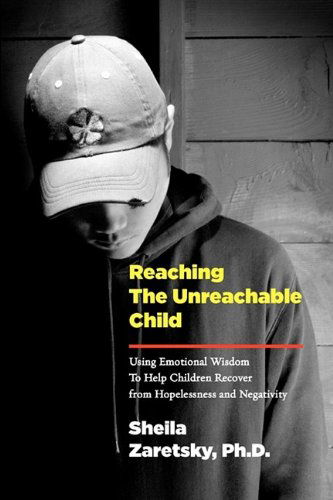 Reaching The Unreachable Child

Using Emotional Wisdom To Help Children Recover from Hopelessness and Negativity

Sheila Zaretsky, Ph.D.